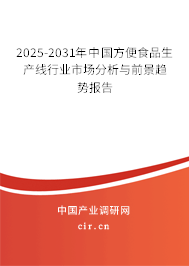 2025-2031年中国方便食品生产线行业市场分析与前景趋势报告

中国产业调研网

cir.cn